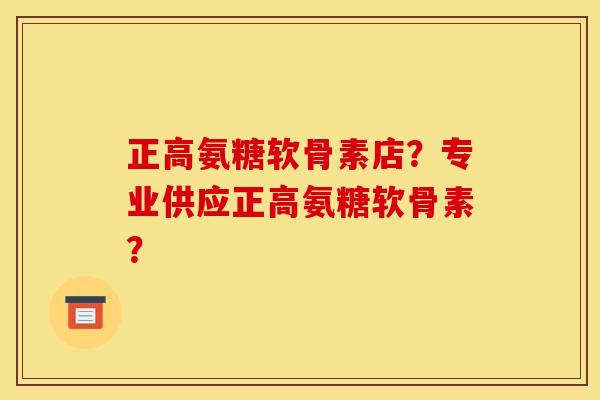 正高氨糖软骨素店？专业供应正高氨糖软骨素？